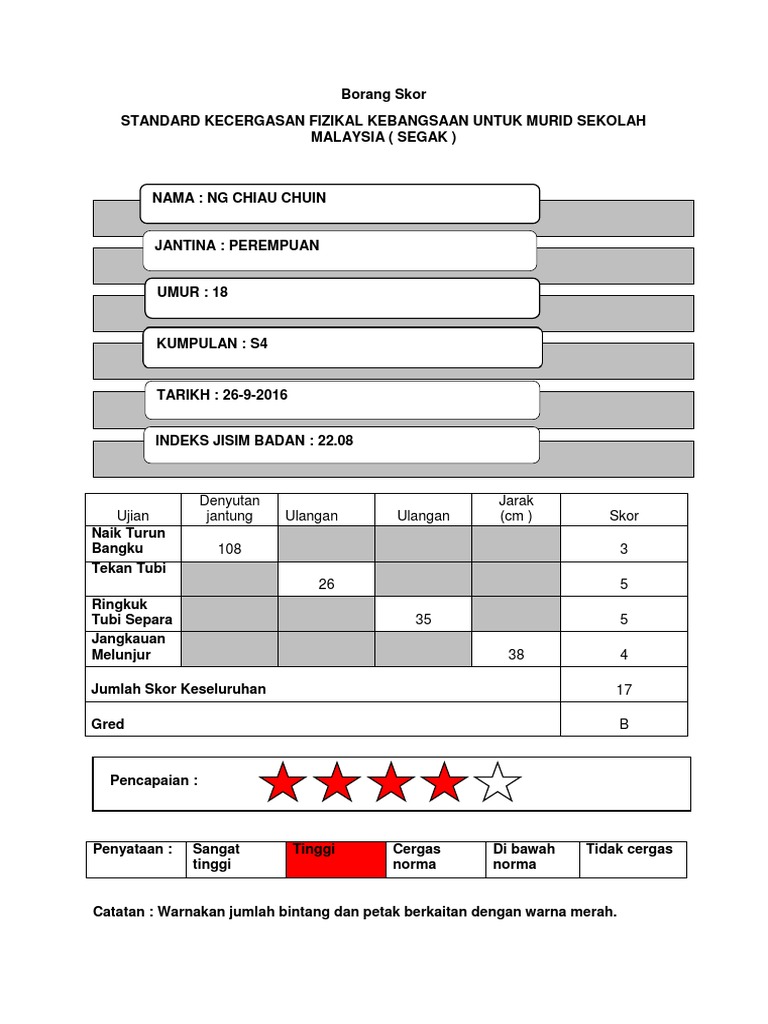 Borang Skor

STANDARD KECERGASAN FIZIKAL KEBANGSAAN UNTUK MURID SEKOLAH MALAYSIA ( SEGAK )

NAMA : NG CHIAU CHUIN

JANTINA : PEREMPUAN

UMUR : 18

KUMPULAN : S4

TARIKH : 26-9-2016

INDEKS JISIM BADAN : 22.08

| Ujian | Denyutan jantung | Ulangan | Ulangan | Jarak (cm ) | Skor |
|---|---|---|---|---|---|
| Naik Turun Bangku | 108 | | | | 3 |
| Tekan Tubi | | 26 | | | 5 |
| Ringkuk Tubi Separa | | | 35 | | 5 |
| Jangkauan Melunjur | | | | 38 | 4 |
| Jumlah Skor Keseluruhan | | | | | 17 |
| Gred | | | | | B |

Pencapaian :

| Penyataan : | Sangat tinggi | Tinggi | Cergas norma | Di bawah norma | Tidak cergas |
|---|---|---|---|---|---|

Catatan : Warnakan jumlah bintang dan petak berkaitan dengan warna merah.